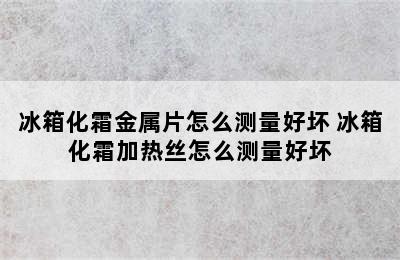 冰箱化霜金属片怎么测量好坏 冰箱化霜加热丝怎么测量好坏